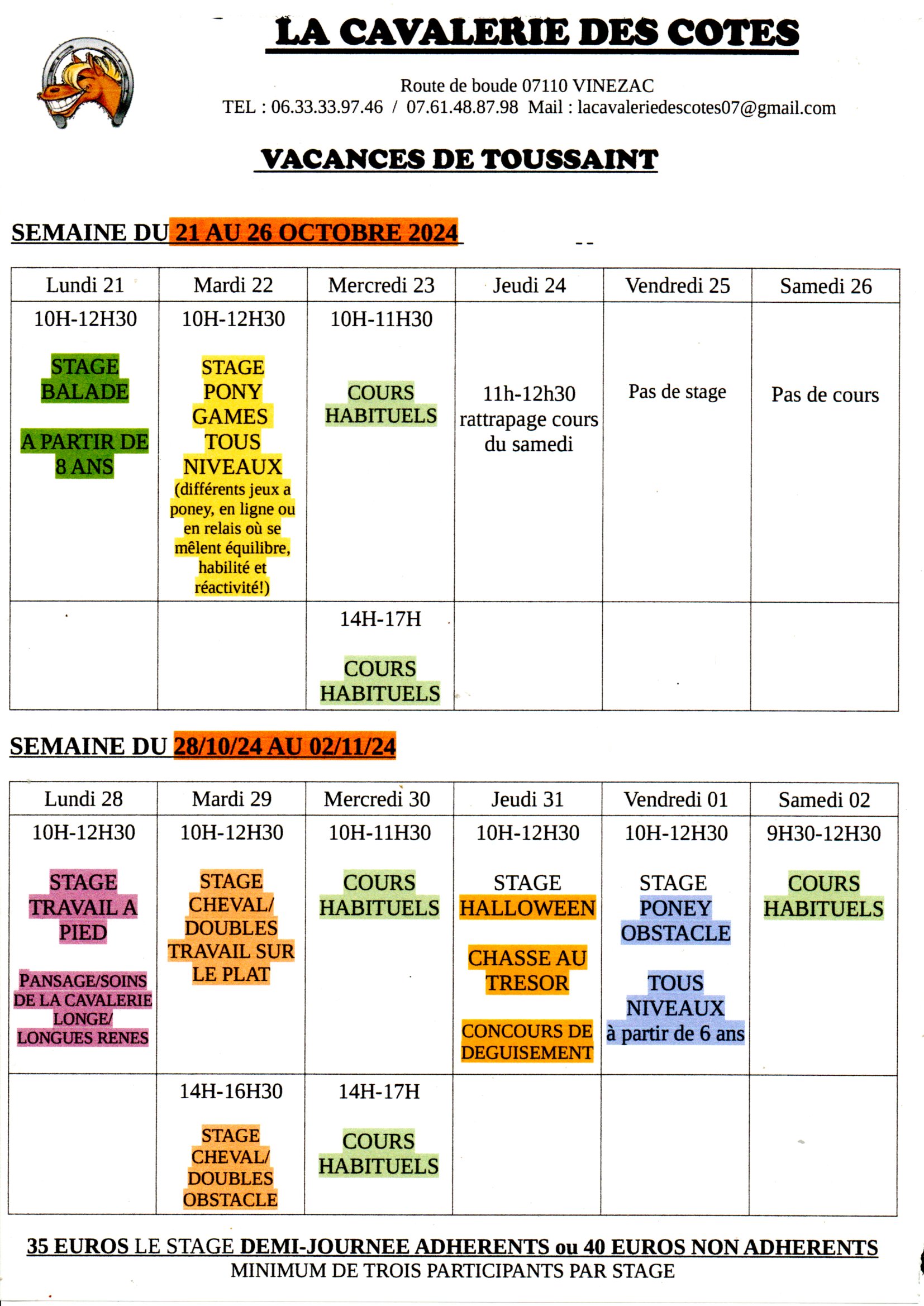 LA CAVALERIE DES COTES

Route de boude 07110 VINEZAC
TEL : 06.33.33.97.46 / 07.61.48.87.98 Mail : lacavaleriedescotes07@gmail.com

VACANCES DE TOUSSAINT

SEMAINE DU 21 AU 26 OCTOBRE 2024

| Lundi 21 | Mardi 22 | Mercredi 23 | Jeudi 24 | Vendredi 25 | Samedi 26 |
|---|---|---|---|---|---|
| 10H-12H30 STAGE BALADE A PARTIR DE 8 ANS | 10H-12H30 STAGE PONY GAMES TOUS NIVEAUX (différents jeux a poney, en ligne ou en relais où se mêlent équilibre, habilité et réactivité!) | 10H-11H30 COURS HABITUELS | 11h-12h30 rattrapage cours du samedi | Pas de stage | Pas de cours |
| | | 14H-17H COURS HABITUELS | | | |

SEMAINE DU 28/10/24 AU 02/11/24

| Lundi 28 | Mardi 29 | Mercredi 30 | Jeudi 31 | Vendredi 01 | Samedi 02 |
|---|---|---|---|---|---|
| 10H-12H30 STAGE TRAVAIL A PIED PANSAGE/SOINS DE LA CAVALERIE LONGE/ LONGUES RENES | 10H-12H30 STAGE CHEVAL/ DOUBLES TRAVAIL SUR LE PLAT | 10H-11H30 COURS HABITUELS | 10H-12H30 STAGE HALLOWEEN CHASSE AU TRESOR CONCOURS DE DEGUISEMENT | 10H-12H30 STAGE PONEY OBSTACLE TOUS NIVEAUX à partir de 6 ans | 9H30-12H30 COURS HABITUELS |
| | 14H-16H30 STAGE CHEVAL/ DOUBLES OBSTACLE | 14H-17H COURS HABITUELS | | | |

35 EUROS LE STAGE DEMI-JOURNEE ADHERENTS ou 40 EUROS NON ADHERENTS
MINIMUM DE TROIS PARTICIPANTS PAR STAGE